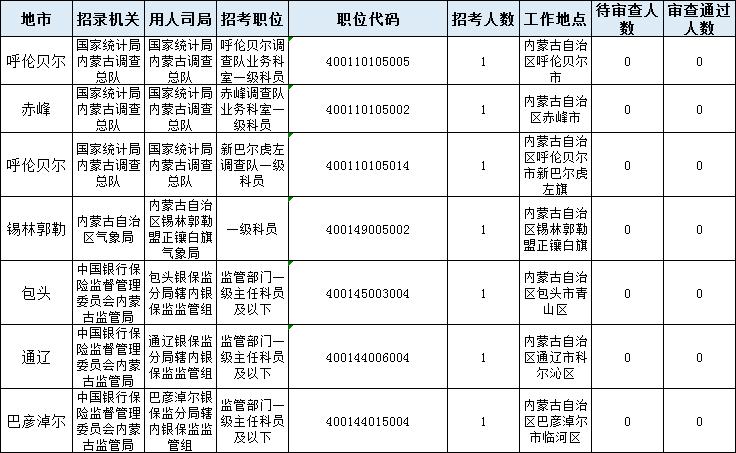 | 地市 | 招录机关 | 用人司局 | 招考职位 | 职位代码 | 招考人数 | 工作地点 | 待审查人数 | 审查通过人数 |
|---|---|---|---|---|---|---|---|---|
| 呼伦贝尔 | 国家统计局内蒙古调查总队 | 国家统计局内蒙古调查总队 | 呼伦贝尔调查队业务科室一级科员 | 400110105005 | 1 | 内蒙古自治区呼伦贝尔市 | 0 | 0 |
| 赤峰 | 国家统计局内蒙古调查总队 | 国家统计局内蒙古调查总队 | 赤峰调查队业务科室一级科员 | 400110105002 | 1 | 内蒙古自治区赤峰市 | 0 | 0 |
| 呼伦贝尔 | 国家统计局内蒙古调查总队 | 国家统计局内蒙古调查总队 | 新巴尔虎左调查队一级科员 | 400110105014 | 1 | 内蒙古自治区呼伦贝尔市新巴尔虎左旗 | 0 | 0 |
| 锡林郭勒 | 内蒙古自治区气象局 | 内蒙古自治区锡林郭勒盟正镶白旗气象局 | 一级科员 | 400149005002 | 1 | 内蒙古自治区锡林郭勒盟正镶白旗 | 0 | 0 |
| 包头 | 中国银行保险监督管理委员会内蒙古监管局 | 包头银保监分局辖内银保监监管组 | 监管部门一级主任科员及以下 | 400145003004 | 1 | 内蒙古自治区包头市青山区 | 0 | 0 |
| 通辽 | 中国银行保险监督管理委员会内蒙古监管局 | 通辽银保监分局辖内银保监监管组 | 监管部门一级主任科员及以下 | 400144006004 | 1 | 内蒙古自治区通辽市科尔沁区 | 0 | 0 |
| 巴彦淖尔 | 中国银行保险监督管理委员会内蒙古监管局 | 巴彦淖尔银保监分局辖内银保监监管组 | 监管部门一级主任科员及以下 | 400144015004 | 1 | 内蒙古自治区巴彦淖尔市临河区 | 0 | 0 |